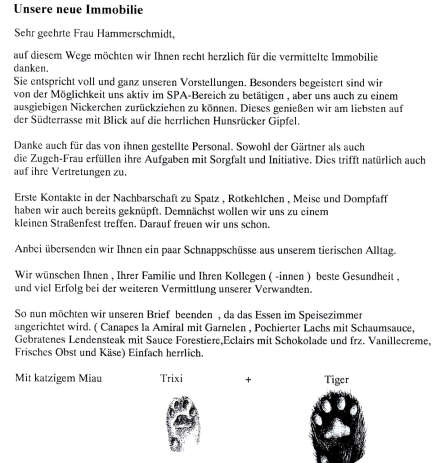 **Unsere neue Immobilie**

Sehr geehrte Frau Hammerschmidt,

auf diesem Wege möchten wir Ihnen recht herzlich für die vermittelte Immobilie danken.
Sie entspricht voll und ganz unseren Vorstellungen. Besonders begeistert sind wir von der Möglichkeit uns aktiv im SPA-Bereich zu betätigen , aber uns auch zu einem ausgiebigen Nickerchen zurückziehen zu können. Dieses genießen wir am liebsten auf der Südterrasse mit Blick auf die herrlichen Hunsrücker Gipfel.

Danke auch für das von ihnen gestellte Personal. Sowohl der Gärtner als auch die Zugeh-Frau erfüllen ihre Aufgaben mit Sorgfalt und Initiative. Dies trifft natürlich auch auf ihre Vertretungen zu.

Erste Kontakte in der Nachbarschaft zu Spatz , Rotkehlchen , Meise und Dompfaff haben wir auch bereits geknüpft. Demnächst wollen wir uns zu einem kleinen Straßenfest treffen. Darauf freuen wir uns schon.

Anbei übersenden wir Ihnen ein paar Schnappschüsse aus unserem tierischen Alltag.

Wir wünschen Ihnen , Ihrer Familie und Ihren Kollegen ( -innen ) beste Gesundheit , und viel Erfolg bei der weiteren Vermittlung unserer Verwandten.

So nun möchten wir unseren Brief beenden , da das Essen im Speisezimmer angerichtet wird. ( Canapes la Amiral mit Garnelen , Pochierter Lachs mit Schaumsauce, Gebratenes Lendensteak mit Sauce Forestiere,Eclairs mit Schokolade und frz. Vanillecreme, Frisches Obst und Käse) Einfach herrlich.

Mit katzigem Miau Trixi + Tiger